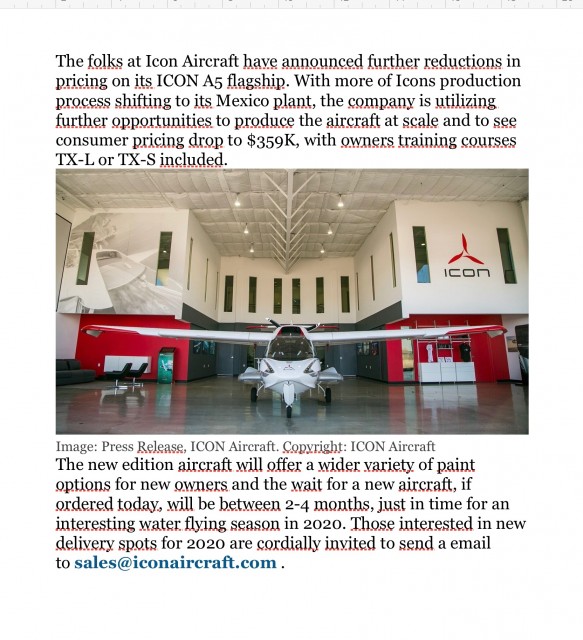 The folks at Icon Aircraft have announced further reductions in pricing on its ICON A5 flagship. With more of Icons production process shifting to its Mexico plant, the company is utilizing further opportunities to produce the aircraft at scale and to see consumer pricing drop to $359K, with owners training courses TX-L or TX-S included.

ICON

Image: Press Release, ICON Aircraft. Copyright: ICON Aircraft

The new edition aircraft will offer a wider variety of paint options for new owners and the wait for a new aircraft, if ordered today, will be between 2-4 months, just in time for an interesting water flying season in 2020. Those interested in new delivery spots for 2020 are cordially invited to send a email to sales@iconaircraft.com .